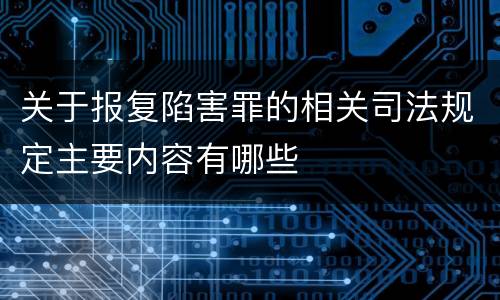 关于报复陷害罪的相关司法规定主要内容有哪些